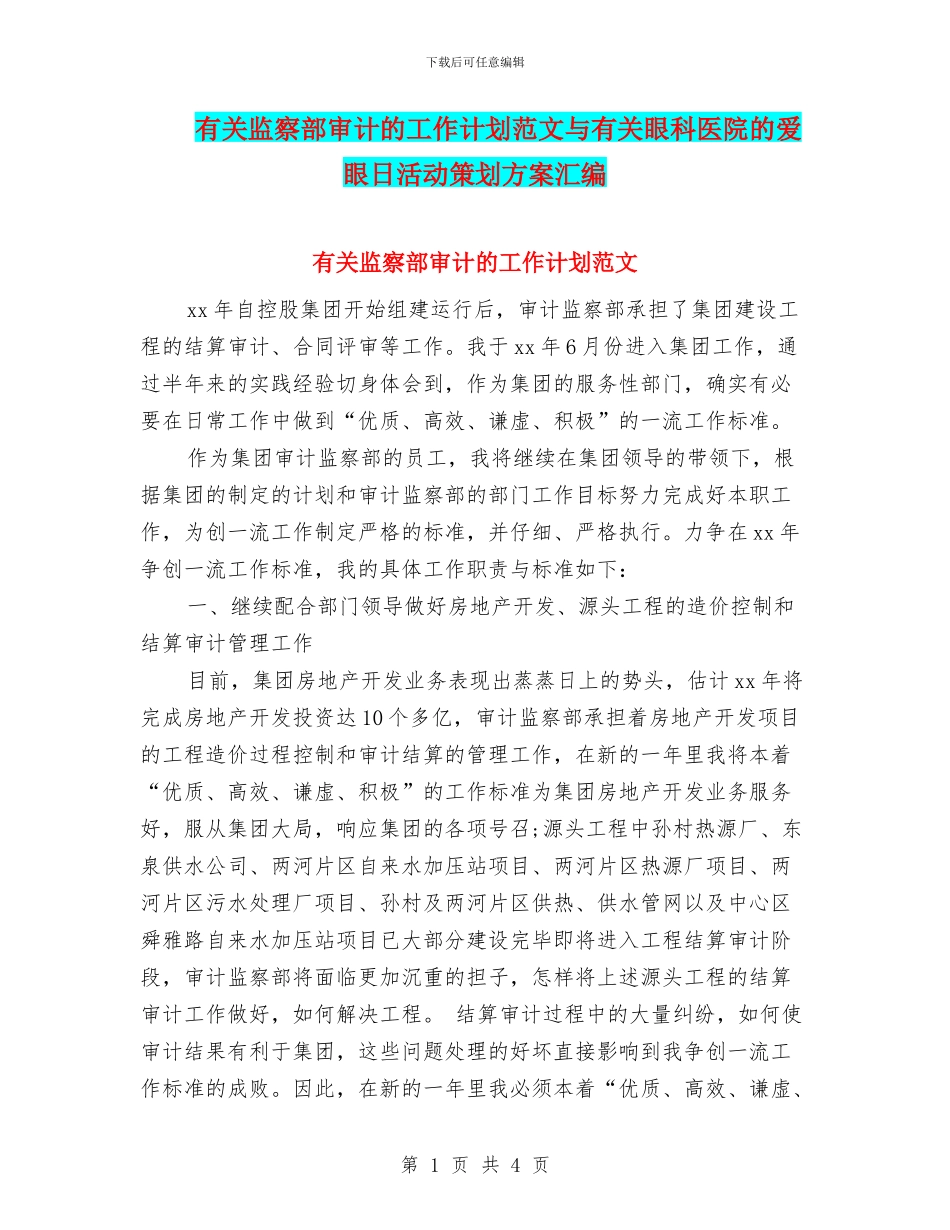 下载后可任意编辑

有关监察部审计的工作计划范文与有关眼科医院的爱眼日活动策划方案汇编

有关监察部审计的工作计划范文

xx 年自控股集团开始组建运行后，审计监察部承担了集团建设工程的结算审计、合同评审等工作。我于 xx 年 6 月份进入集团工作，通过半年来的实践经验切身体会到，作为集团的服务性部门，确实有必要在日常工作中做到“优质、高效、谦虚、积极”的一流工作标准。

作为集团审计监察部的员工，我将继续在集团领导的带领下，根据集团的制定的计划和审计监察部的部门工作目标努力完成好本职工作，为创一流工作制定严格的标准，并仔细、严格执行。力争在 xx 年争创一流工作标准，我的具体工作职责与标准如下：

一、继续配合部门领导做好房地产开发、源头工程的造价控制和结算审计管理工作

目前，集团房地产开发业务表现出蒸蒸日上的势头，估计 xx 年将完成房地产开发投资达 10 个多亿，审计监察部承担着房地产开发项目的工程造价过程控制和审计结算的管理工作，在新的一年里我将本着“优质、高效、谦虚、积极”的工作标准为集团房地产开发业务服务好，服从集团大局，响应集团的各项号召;源头工程中孙村热源厂、东泉供水公司、两河片区自来水加压站项目、两河片区热源厂项目、两河片区污水处理厂项目、孙村及两河片区供热、供水管网以及中心区舜雅路自来水加压站项目已大部分建设完毕即将进入工程结算审计阶段，审计监察部将面临更加沉重的担子，怎样将上述源头工程的结算审计工作做好，如何解决工程。 结算审计过程中的大量纠纷，如何使审计结果有利于集团，这些问题处理的好坏直接影响到我争创一流工作标准的成败。因此，在新的一年里我必须本着“优质、高效、谦虚、

第 1 页 共 4 页